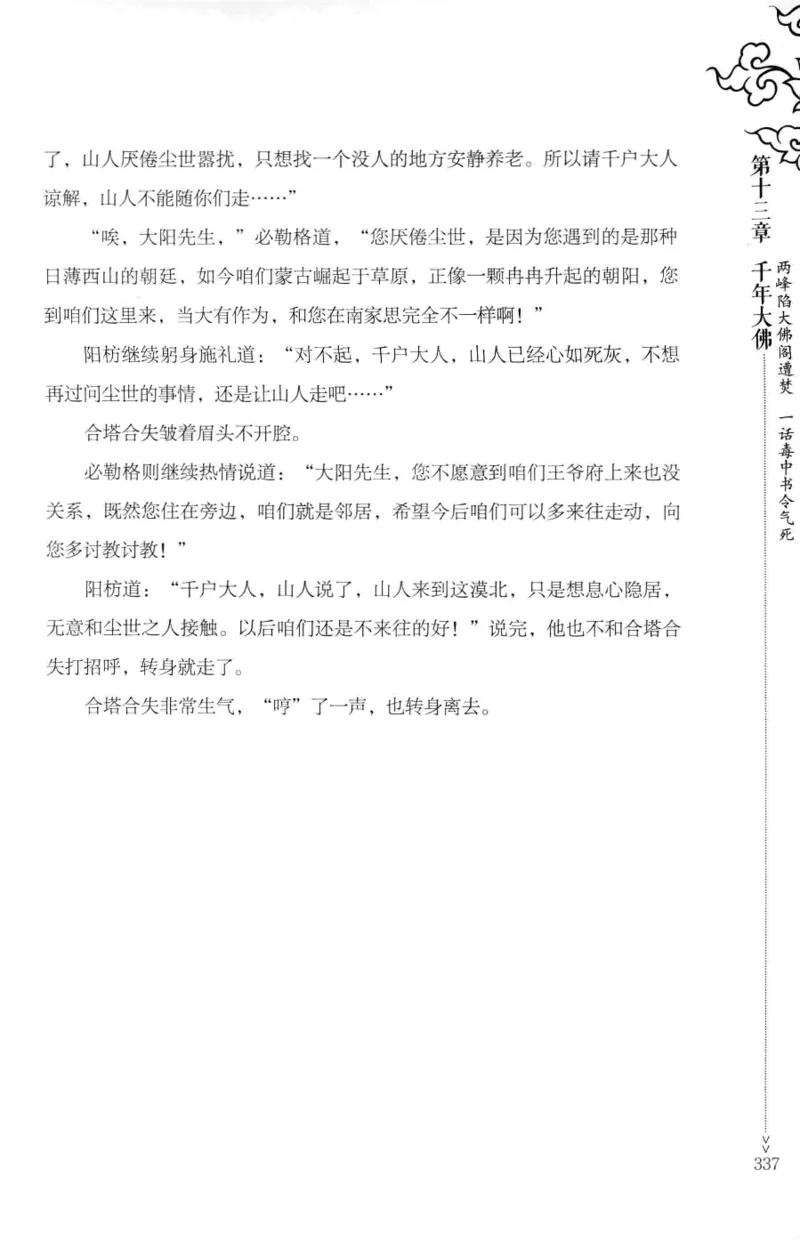 了，山人厌倦尘世嚣扰，只想找一个没人的地方安静养老。所以请千户大人谅解，山人不能随你们走……”

“唉，大阳先生，”必勒格道，“您厌倦尘世，是因为您遇到的是那种日薄西山的朝廷，如今咱们蒙古崛起于草原，正像一颗冉冉升起的朝阳，您到咱们这里来，当大有作为，和您在南家思完全不一样啊！”

阳枋继续躬身施礼道：“对不起，千户大人，山人已经心如死灰，不想再过问尘世的事情，还是让山人走吧……”

合塔合失皱着眉头不开腔。

必勒格则继续热情说道：“大阳先生，您不愿意到咱们王爷府上来也没关系，既然您住在旁边，咱们就是邻居，希望今后咱们可以多来往走动，向您多讨教讨教！”

阳枋道：“千户大人，山人说了，山人来到这漠北，只是想息心隐居，无意和尘世之人接触。以后咱们还是不来往的好！”说完，他也不和合塔合失打招呼，转身就走了。

合塔合失非常生气，“哼”了一声，也转身离去。

第十二章 千年大佛 两峰陷大佛阁遭焚 一话毒中书令气死

337